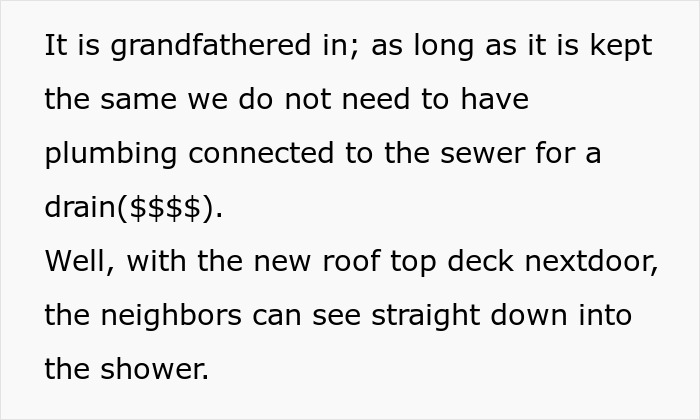 It is grandfathered in; as long as it is kept the same we do not need to have plumbing connected to the sewer for a drain(\$\$\$\$).
Well, with the new roof top deck nextdoor, the neighbors can see straight down into the shower.